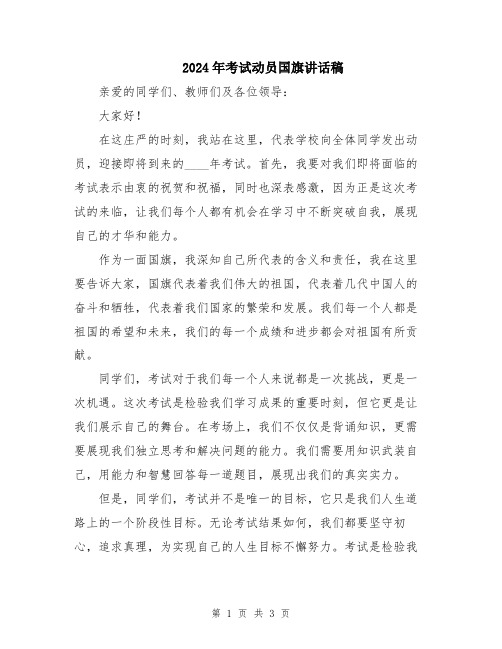 2024年考试动员国旗讲话稿

亲爱的同学们、教师们及各位领导：

大家好！

在这庄严的时刻，我站在这里，代表学校向全体同学发出动员，迎接即将到来的____年考试。首先，我要对我们即将面临的考试表示由衷的祝贺和祝福，同时也深表感激，因为正是这次考试的来临，让我们每个人都有机会在学习中不断突破自我，展现自己的才华和能力。

作为一面国旗，我深知自己所代表的含义和责任，我在这里要告诉大家，国旗代表着我们伟大的祖国，代表着几代中国人的奋斗和牺牲，代表着我们国家的繁荣和发展。我们每一个人都是祖国的希望和未来，我们的每一个成绩和进步都会对祖国有所贡献。

同学们，考试对于我们每一个人来说都是一次挑战，更是一次机遇。这次考试是检验我们学习成果的重要时刻，但它更是让我们展示自己的舞台。在考场上，我们不仅仅是背诵知识，更需要展现我们独立思考和解决问题的能力。我们需要用知识武装自己，用能力和智慧回答每一道题目，展现出我们的真实实力。

但是，同学们，考试并不是唯一的目标，它只是我们人生道路上的一个阶段性目标。无论考试结果如何，我们都要坚守初心，追求真理，为实现自己的人生目标不懈努力。考试是检验我

第 1 页 共 3 页